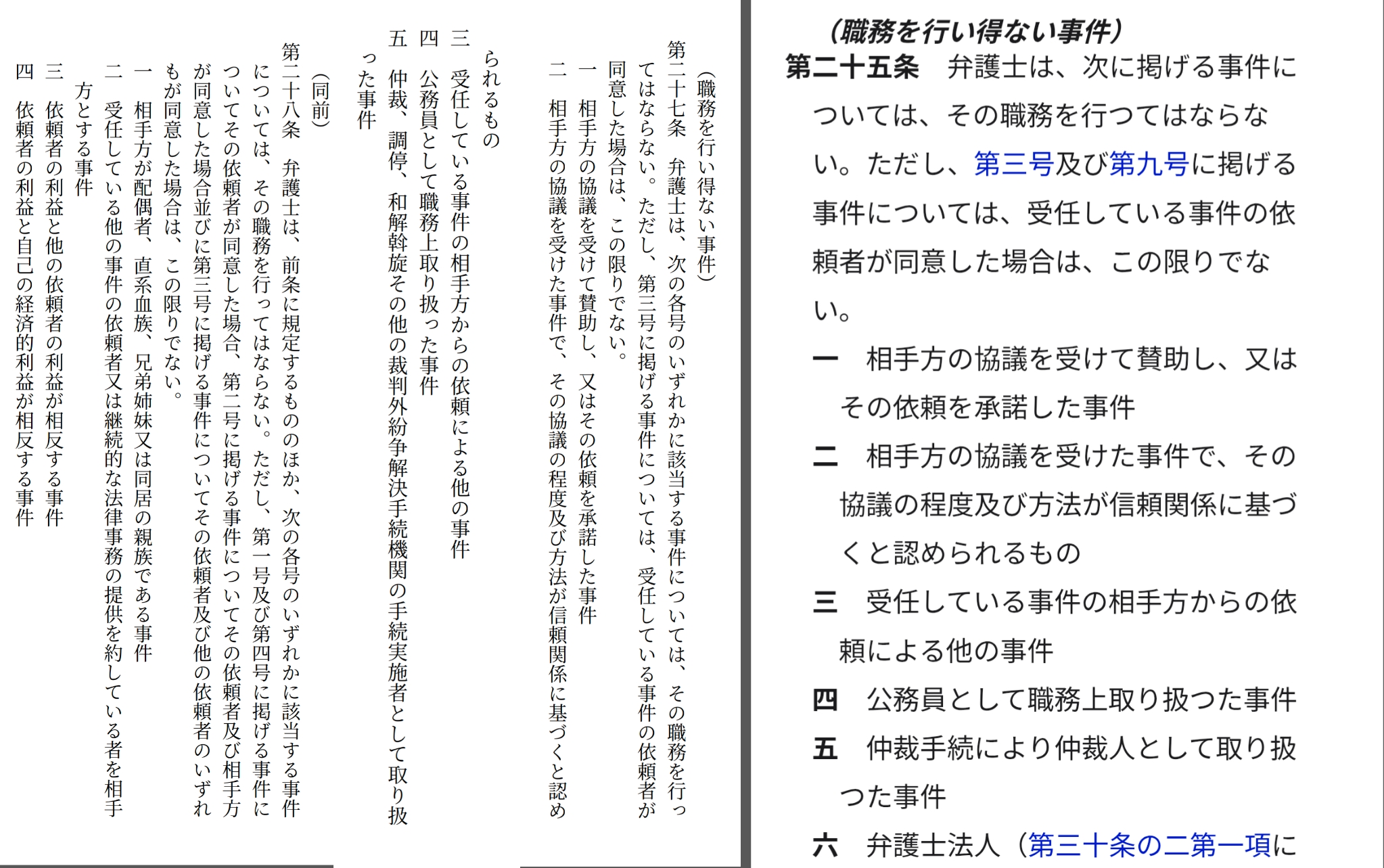 （職務を行い得ない事件）

第二十七条　弁護士は、次の各号のいずれかに該当する事件については、その職務を行ってはならない。ただし、第三号に掲げる事件については、受任している事件の依頼者が同意した場合は、この限りでない。

一　相手方の協議を受けて賛助し、又はその依頼を承諾した事件

二　相手方の協議を受けた事件で、その協議の程度及び方法が信頼関係に基づくと認められるもの

三　受任している事件の相手方からの依頼による他の事件

四　公務員として職務上取り扱った事件

五　仲裁、調停、和解斡旋その他の裁判外紛争解決手続機関の手続実施者として取り扱った事件

（同前）

第二十八条　弁護士は、前条に規定するもののほか、次の各号のいずれかに該当する事件については、その職務を行ってはならない。ただし、第一号及び第四号に掲げる事件についてその依頼者が同意した場合、第二号に掲げる事件についてその依頼者及び相手方が同意した場合並びに第三号に掲げる事件についてその依頼者及び他の依頼者のいずれもが同意した場合は、この限りでない。

一　相手方が配偶者、直系血族、兄弟姉妹又は同居の親族である事件

二　受任している他の事件の依頼者又は継続的な法律事務の提供を約している者を相手方とする事件

三　依頼者の利益と他の依頼者の利益が相反する事件

四　依頼者の利益と自己の経済的利益が相反する事件

（職務を行い得ない事件）

第二十五条　弁護士は、次に掲げる事件については、その職務を行つてはならない。ただし、第三号及び第九号に掲げる事件については、受任している事件の依頼者が同意した場合は、この限りでない。

一　相手方の協議を受けて賛助し、又はその依頼を承諾した事件

二　相手方の協議を受けた事件で、その協議の程度及び方法が信頼関係に基づくと認められるもの

三　受任している事件の相手方からの依頼による他の事件

四　公務員として職務上取り扱つた事件

五　仲裁手続により仲裁人として取り扱つた事件

六　弁護士法人（第三十条の二第一項に